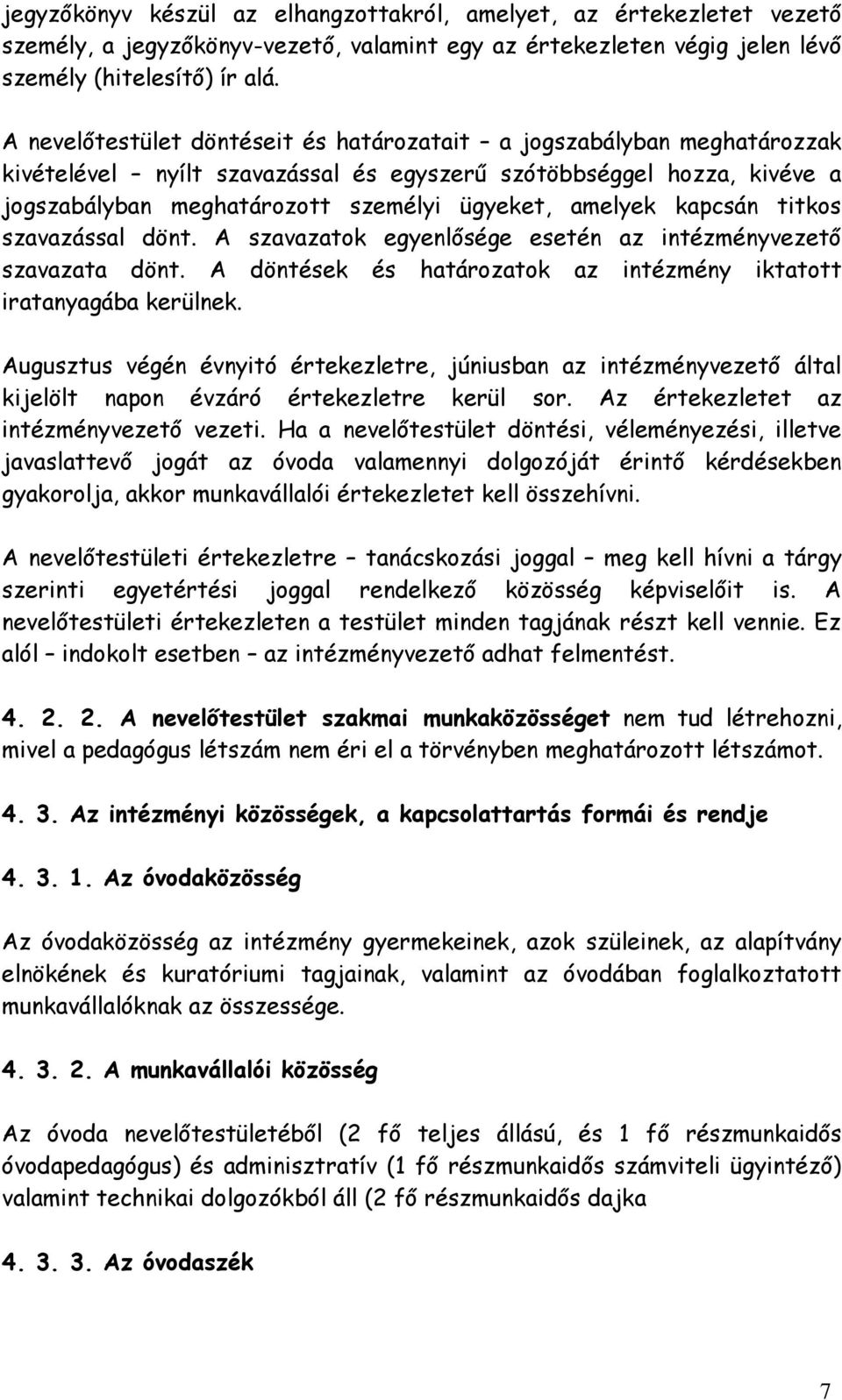 jegyzőkönyv készül az elhangzottakról, amelyet, az értekezletet vezető személy, a jegyzőkönyv-vezető, valamint egy az értekezleten végig jelen lévő személy (hitelesítő) ír alá.

A nevelőtestület döntéseit és határozatait – a jogszabályban meghatározzak kivételével – nyílt szavazással és egyszerű szótöbbséggel hozza, kivéve a jogszabályban meghatározott személyi ügyeket, amelyek kapcsán titkos szavazással dönt. A szavazatok egyenlősége esetén az intézményvezető szavazata dönt. A döntések és határozatok az intézmény iktatott iratanyagába kerülnek.

Augusztus végén évnyitó értekezletre, júniusban az intézményvezető által kijelölt napon évzáró értekezletre kerül sor. Az értekezletet az intézményvezető vezeti. Ha a nevelőtestület döntési, véleményezési, illetve javaslattevő jogát az óvoda valamennyi dolgozóját érintő kérdésekben gyakorolja, akkor munkavállalói értekezletet kell összehívni.

A nevelőtestületi értekezletre – tanácskozási joggal – meg kell hívni a tárgy szerinti egyetértési joggal rendelkező közösség képviselőit is. A nevelőtestületi értekezleten a testület minden tagjának részt kell vennie. Ez alól – indokolt esetben – az intézményvezető adhat felmentést.

4. 2. 2. A nevelőtestület szakmai munkaközösséget nem tud létrehozni, mivel a pedagógus létszám nem éri el a törvényben meghatározott létszámot.

4. 3. Az intézményi közösségek, a kapcsolattartás formái és rendje

4. 3. 1. Az óvodaközösség

Az óvodaközösség az intézmény gyermekeinek, azok szüleinek, az alapítvány elnökének és kuratóriumi tagjainak, valamint az óvodában foglalkoztatott munkavállalóknak az összessége.

4. 3. 2. A munkavállalói közösség

Az óvoda nevelőtestületéből (2 fő teljes állású, és 1 fő részmunkaidős óvodapedagógus) és adminisztratív (1 fő részmunkaidős számviteli ügyintéző) valamint technikai dolgozókból áll (2 fő részmunkaidős dajka

4. 3. 3. Az óvodaszék

7